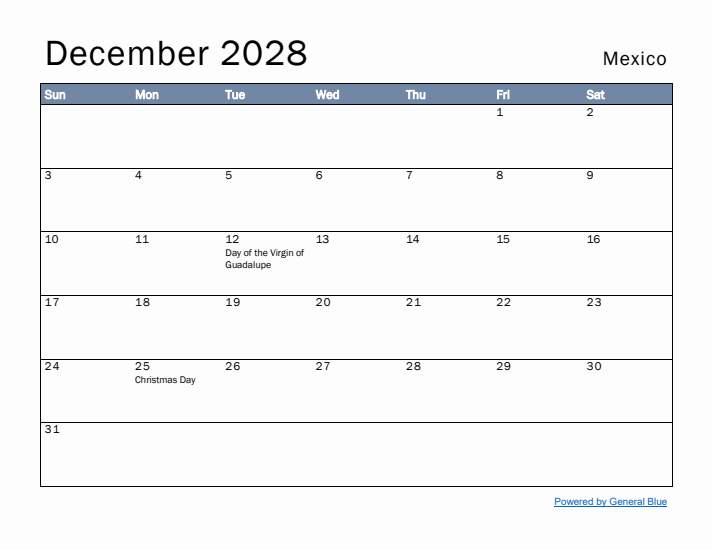 December 2028

Mexico

| Sun | Mon | Tue | Wed | Thu | Fri | Sat |
|---|---|---|---|---|---|---|
| | | | | | 1 | 2 |
| 3 | 4 | 5 | 6 | 7 | 8 | 9 |
| 10 | 11 | 12 Day of the Virgin of Guadalupe | 13 | 14 | 15 | 16 |
| 17 | 18 | 19 | 20 | 21 | 22 | 23 |
| 24 | 25 Christmas Day | 26 | 27 | 28 | 29 | 30 |
| 31 | | | | | | |

Powered by General Blue